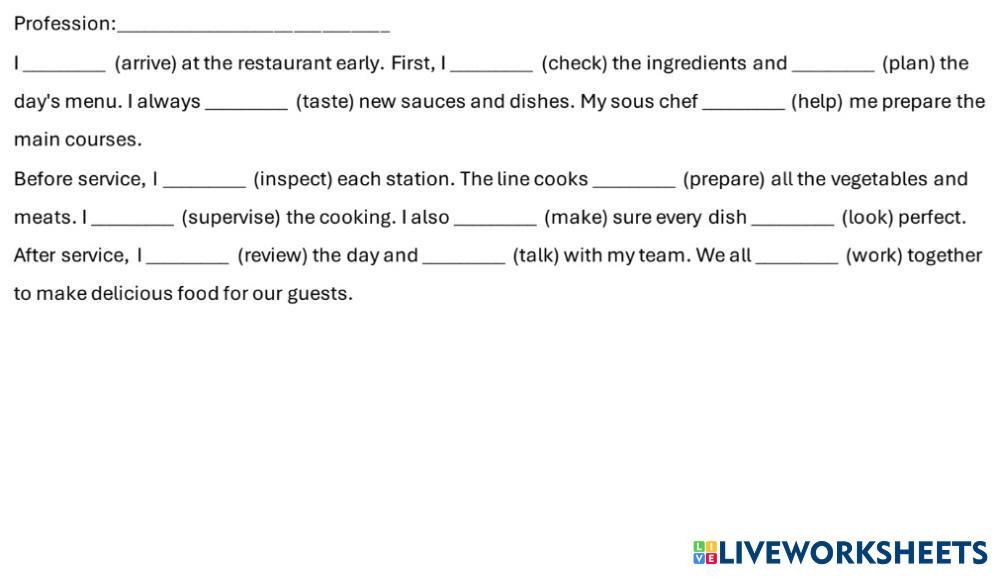 Profession:____

I ____ (arrive) at the restaurant early. First, I ____ (check) the ingredients and ____ (plan) the day's menu. I always ____ (taste) new sauces and dishes. My sous chef ____ (help) me prepare the main courses.

Before service, I ____ (inspect) each station. The line cooks ____ (prepare) all the vegetables and meats. I ____ (supervise) the cooking. I also ____ (make) sure every dish ____ (look) perfect.

After service, I ____ (review) the day and ____ (talk) with my team. We all ____ (work) together to make delicious food for our guests.

LIVEWORKSHEETS